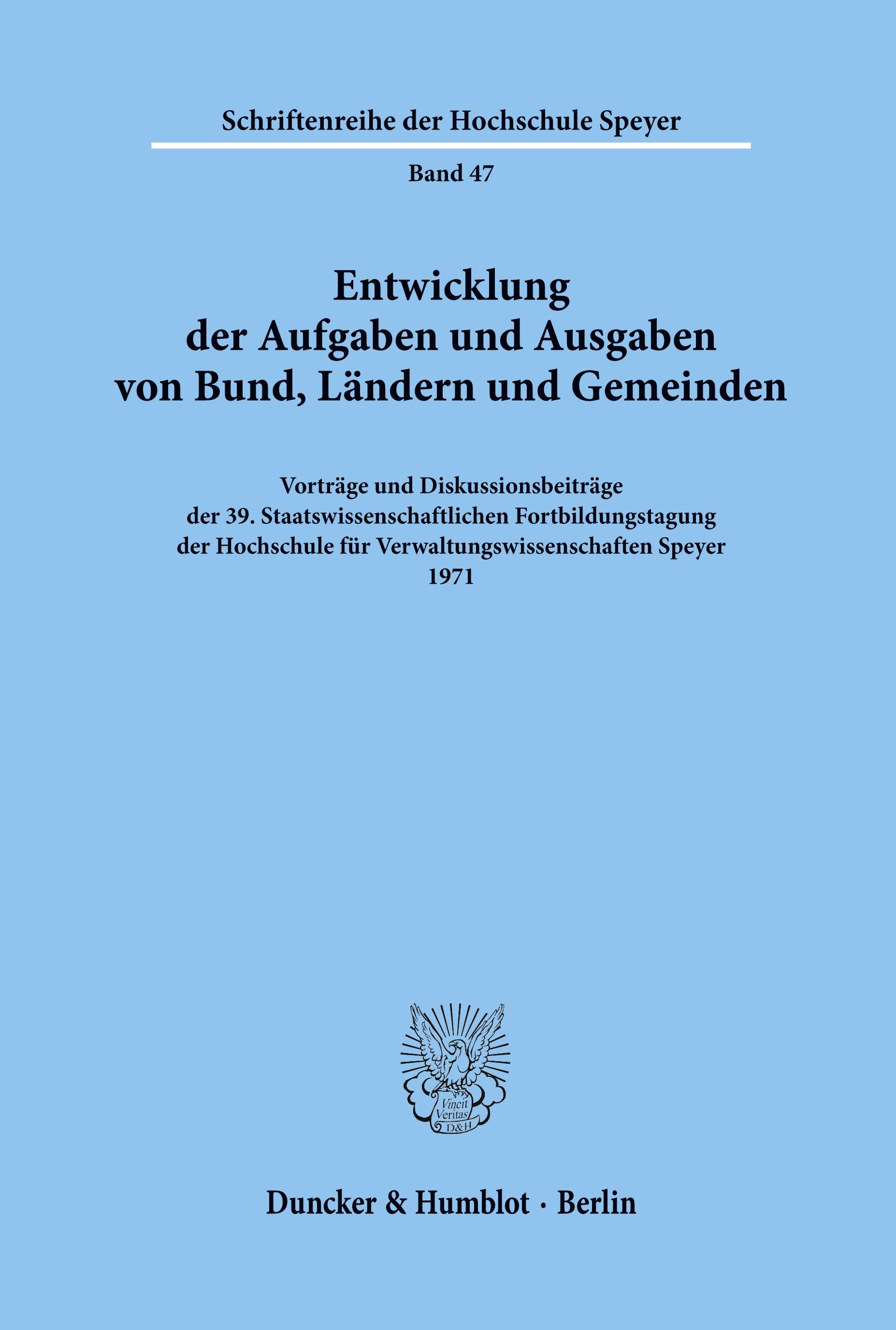 Schriftenreihe der Hochschule Speyer

Band 47

Entwicklung der Aufgaben und Ausgaben von Bund, Ländern und Gemeinden

Vorträge und Diskussionsbeiträge der 39. Staatswissenschaftlichen Fortbildungstagung der Hochschule für Verwaltungswissenschaften Speyer 1971

Vincit Veritas D&H

Duncker & Humblot · Berlin